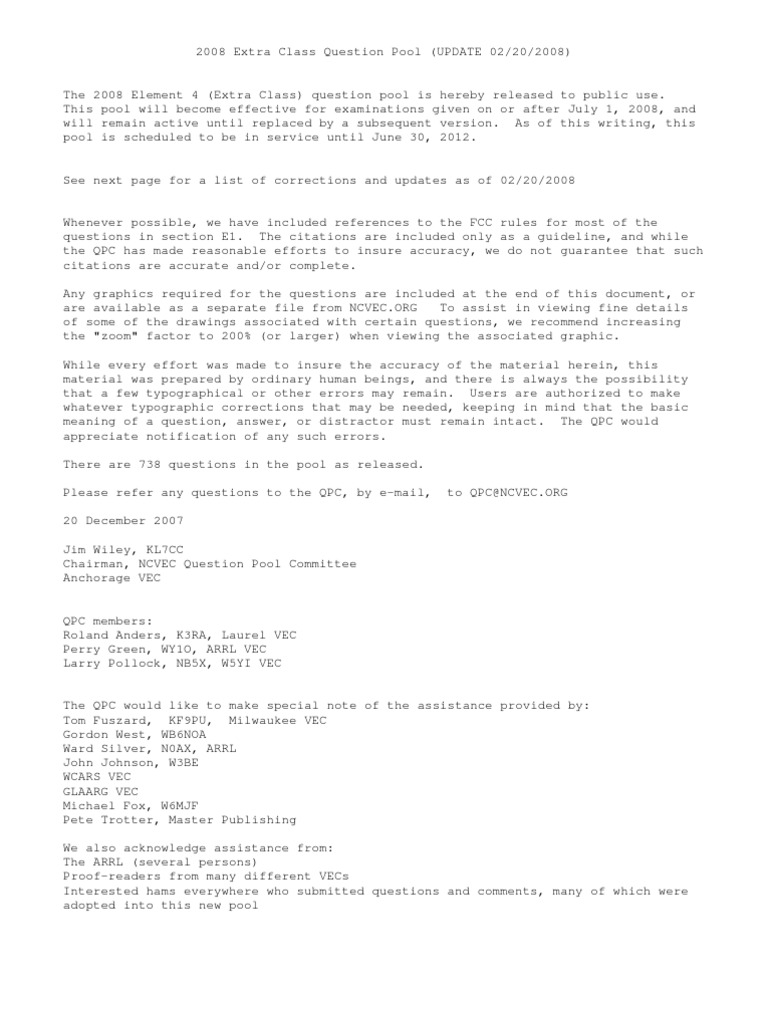 2008 Extra Class Question Pool (UPDATE 02/20/2008)

The 2008 Element 4 (Extra Class) question pool is hereby released to public use. This pool will become effective for examinations given on or after July 1, 2008, and will remain active until replaced by a subsequent version. As of this writing, this pool is scheduled to be in service until June 30, 2012.

See next page for a list of corrections and updates as of 02/20/2008

Whenever possible, we have included references to the FCC rules for most of the questions in section E1. The citations are included only as a guideline, and while the QPC has made reasonable efforts to insure accuracy, we do not guarantee that such citations are accurate and/or complete.

Any graphics required for the questions are included at the end of this document, or are available as a separate file from NCVEC.ORG To assist in viewing fine details of some of the drawings associated with certain questions, we recommend increasing the "zoom" factor to 200% (or larger) when viewing the associated graphic.

While every effort was made to insure the accuracy of the material herein, this material was prepared by ordinary human beings, and there is always the possibility that a few typographical or other errors may remain. Users are authorized to make whatever typographic corrections that may be needed, keeping in mind that the basic meaning of a question, answer, or distractor must remain intact. The QPC would appreciate notification of any such errors.

There are 738 questions in the pool as released.

Please refer any questions to the QPC, by e-mail, to QPC@NCVEC.ORG

20 December 2007

Jim Wiley, KL7CC
Chairman, NCVEC Question Pool Committee
Anchorage VEC

QPC members:
Roland Anders, K3RA, Laurel VEC
Perry Green, WY1O, ARRL VEC
Larry Pollock, NB5X, W5YI VEC

The QPC would like to make special note of the assistance provided by:
Tom Fuszard, KF9PU, Milwaukee VEC
Gordon West, WB6NOA
Ward Silver, N0AX, ARRL
John Johnson, W3BE
WCARS VEC
GLAARG VEC
Michael Fox, W6MJF
Pete Trotter, Master Publishing

We also acknowledge assistance from:
The ARRL (several persons)
Proof-readers from many different VECs
Interested hams everywhere who submitted questions and comments, many of which were adopted into this new pool